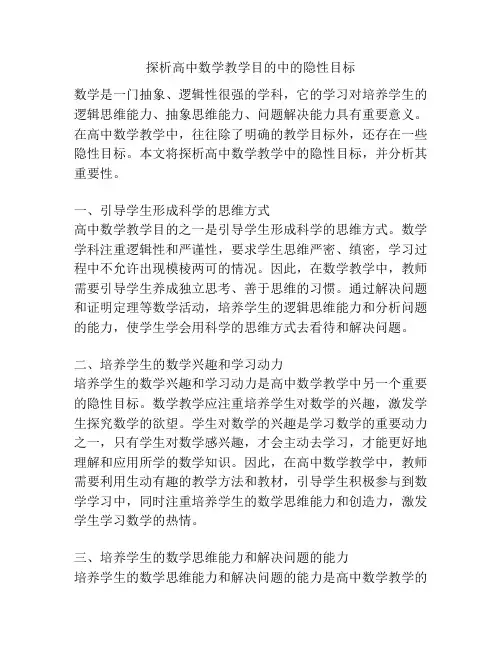 探析高中数学教学目的中的隐性目标

数学是一门抽象、逻辑性很强的学科，它的学习对培养学生的逻辑思维能力、抽象思维能力、问题解决能力具有重要意义。在高中数学教学中，往往除了明确的教学目标外，还存在一些隐性目标。本文将探析高中数学教学中的隐性目标，并分析其重要性。

一、引导学生形成科学的思维方式
高中数学教学目的之一是引导学生形成科学的思维方式。数学学科注重逻辑性和严谨性，要求学生思维严密、缜密，学习过程中不允许出现模棱两可的情况。因此，在数学教学中，教师需要引导学生养成独立思考、善于思维的习惯。通过解决问题和证明定理等数学活动，培养学生的逻辑思维能力和分析问题的能力，使学生学会用科学的思维方式去看待和解决问题。

二、培养学生的数学兴趣和学习动力
培养学生的数学兴趣和学习动力是高中数学教学中另一个重要的隐性目标。数学教学应注重培养学生对数学的兴趣，激发学生探究数学的欲望。学生对数学的兴趣是学习数学的重要动力之一，只有学生对数学感兴趣，才会主动去学习，才能更好地理解和应用所学的数学知识。因此，在高中数学教学中，教师需要利用生动有趣的教学方法和教材，引导学生积极参与到数学学习中，同时注重培养学生的数学思维能力和创造力，激发学生学习数学的热情。

三、培养学生的数学思维能力和解决问题的能力
培养学生的数学思维能力和解决问题的能力是高中数学教学的